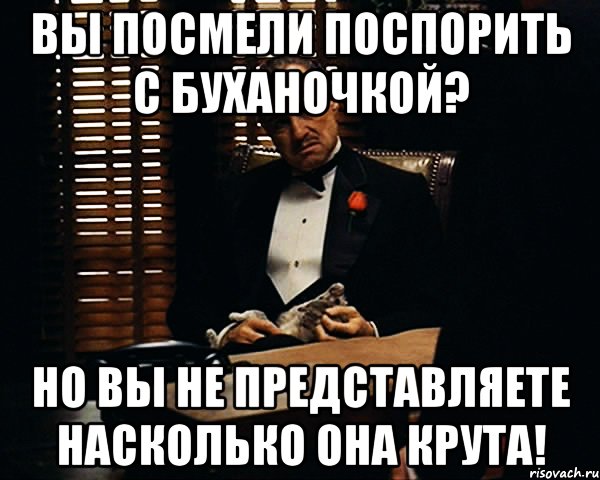 ВЫ ПОСМЕЛИ ПОСПОРИТЬ С БУХАНОЧКОЙ?

НО ВЫ НЕ ПРЕДСТАВЛЯЕТЕ НАСКОЛЬКО ОНА КРУТА!

risovach.ru